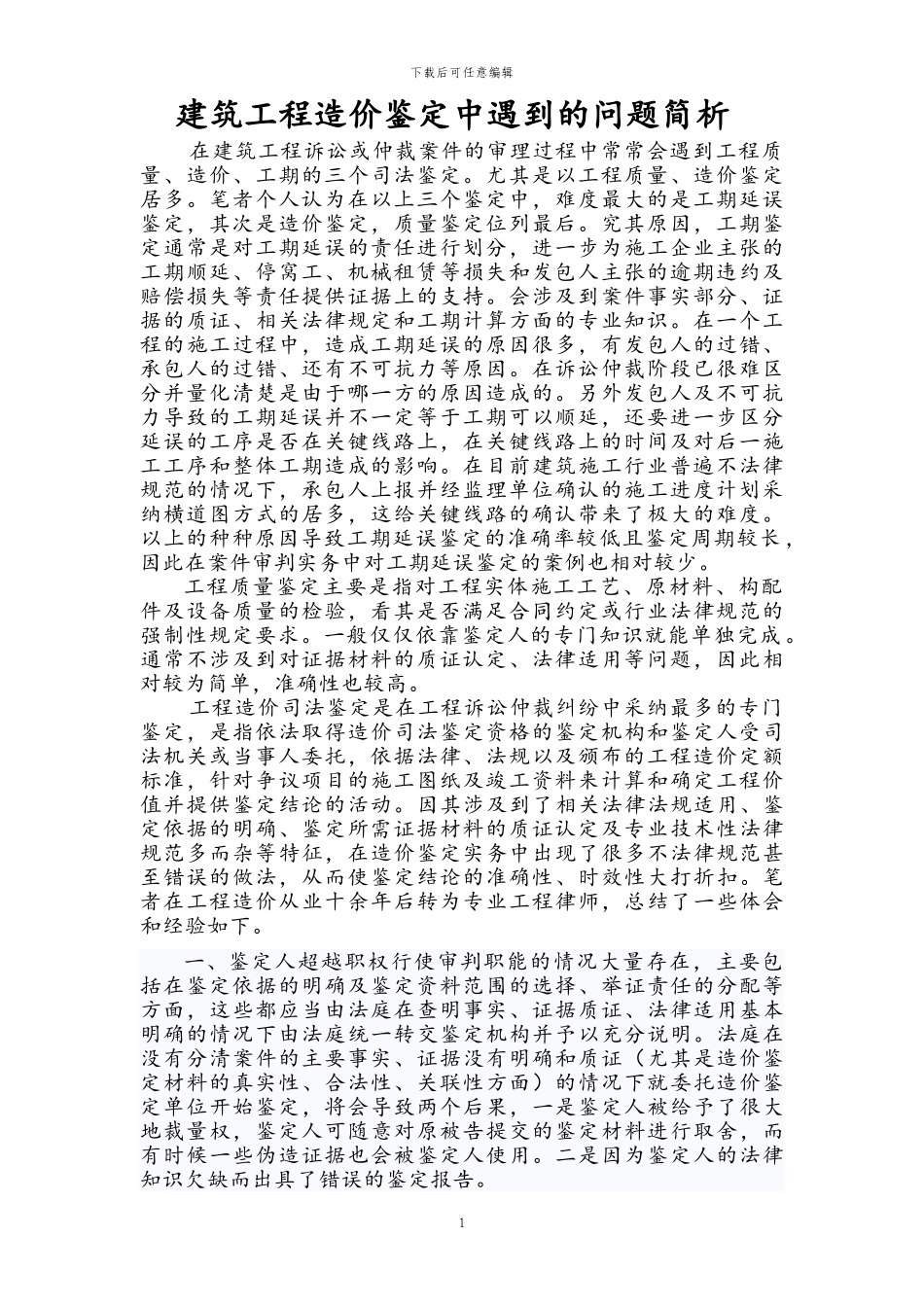 下载后可任意编辑

建筑工程造价鉴定中遇到的问题简析

在建筑工程诉讼或仲裁案件的审理过程中常常会遇到工程质量、造价、工期的三个司法鉴定。尤其是以工程质量、造价鉴定居多。笔者个人认为在以上三个鉴定中，难度最大的是工期延误鉴定，其次是造价鉴定，质量鉴定位列最后。究其原因，工期鉴定通常是对工期延误的责任进行划分，进一步为施工企业主张的工期顺延、停窝工、机械租赁等损失和发包人主张的逾期违约及赔偿损失等责任提供证据上的支持。会涉及到案件事实部分、证据的质证、相关法律规定和工期计算方面的专业知识。在一个工程的施工过程中，造成工期延误的原因很多，有发包人的过错、承包人的过错、还有不可抗力等原因。在诉讼仲裁阶段已很难区分并量化清楚是由于哪一方的原因造成的。另外发包人及不可抗力导致的工期延误并不一定等于工期可以顺延，还要进一步区分延误的工序是否在关键线路上，在关键线路上的时间及对后一施工工序和整体工期造成的影响。在目前建筑施工行业普遍不法律规范的情况下，承包人上报并经监理单位确认的施工进度计划采纳横道图方式的居多，这给关键线路的确认带来了极大的难度。以上的种种原因导致工期延误鉴定的准确率较低且鉴定周期较长，因此在案件审判实务中对工期延误鉴定的案例也相对较少。

工程质量鉴定主要是指对工程实体施工工艺、原材料、构配件及设备质量的检验，看其是否满足合同约定或行业法律规范的强制性规定要求。一般仅仅依靠鉴定人的专门知识就能单独完成。通常不涉及到对证据材料的质证认定、法律适用等问题，因此相对较为简单，准确性也较高。

工程造价司法鉴定是在工程诉讼仲裁纠纷中采纳最多的专门鉴定，是指依法取得造价司法鉴定资格的鉴定机构和鉴定人受司法机关或当事人委托，依据法律、法规以及颁布的工程造价定额标准，针对争议项目的施工图纸及竣工资料来计算和确定工程价值并提供鉴定结论的活动。因其涉及到了相关法律法规适用、鉴定依据的明确、鉴定所需证据材料的质证认定及专业技术性法律规范多而杂等特征，在造价鉴定实务中出现了很多不法律规范甚至错误的做法，从而使鉴定结论的准确性、时效性大打折扣。笔者在工程造价从业十余年后转为专业工程律师，总结了一些体会和经验如下。

一、鉴定人超越职权行使审判职能的情况大量存在，主要包括在鉴定依据的明确及鉴定资料范围的选择、举证责任的分配等方面，这些都应当由法庭在查明事实、证据质证、法律适用基本明确的情况下由法庭统一转交鉴定机构并予以充分说明。法庭在没有分清案件的主要事实、证据没有明确和质证（尤其是造价鉴定材料的真实性、合法性、关联性方面）的情况下就委托造价鉴定单位开始鉴定，将会导致两个后果，一是鉴定人被给予了很大地裁量权，鉴定人可随意对原被告提交的鉴定材料进行取舍，而有时候一些伪造证据也会被鉴定人使用。二是因为鉴定人的法律知识欠缺而出具了错误的鉴定报告。

1